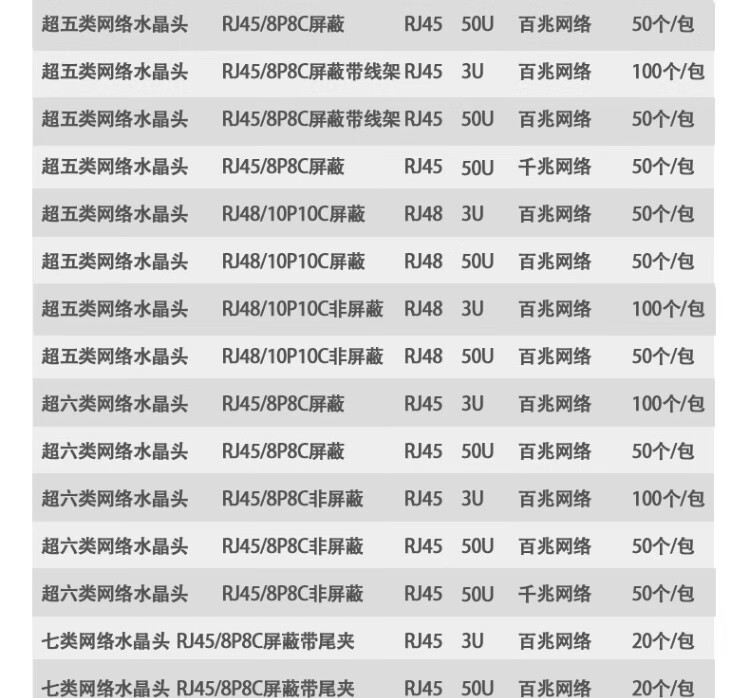 | 超五类网络水晶头 | RJ45/8P8C屏蔽 | RJ45 | 50U | 百兆网络 | 50个/包 |
|---|---|---|---|---|---|
| 超五类网络水晶头 | RJ45/8P8C屏蔽带线架 | RJ45 | 3U | 百兆网络 | 100个/包 |
| 超五类网络水晶头 | RJ45/8P8C屏蔽带线架 | RJ45 | 50U | 百兆网络 | 50个/包 |
| 超五类网络水晶头 | RJ45/8P8C屏蔽 | RJ45 | 50U | 千兆网络 | 50个/包 |
| 超五类网络水晶头 | RJ48/10P10C屏蔽 | RJ48 | 3U | 百兆网络 | 50个/包 |
| 超五类网络水晶头 | RJ48/10P10C屏蔽 | RJ48 | 50U | 百兆网络 | 50个/包 |
| 超五类网络水晶头 | RJ48/10P10C非屏蔽 | RJ48 | 3U | 百兆网络 | 100个/包 |
| 超五类网络水晶头 | RJ48/10P10C非屏蔽 | RJ48 | 50U | 百兆网络 | 50个/包 |
| 超六类网络水晶头 | RJ45/8P8C屏蔽 | RJ45 | 3U | 百兆网络 | 100个/包 |
| 超六类网络水晶头 | RJ45/8P8C屏蔽 | RJ45 | 50U | 百兆网络 | 50个/包 |
| 超六类网络水晶头 | RJ45/8P8C非屏蔽 | RJ45 | 3U | 百兆网络 | 100个/包 |
| 超六类网络水晶头 | RJ45/8P8C非屏蔽 | RJ45 | 50U | 百兆网络 | 50个/包 |
| 超六类网络水晶头 | RJ45/8P8C非屏蔽 | RJ45 | 50U | 千兆网络 | 50个/包 |
| 七类网络水晶头 | RJ45/8P8C屏蔽带尾夹 | RJ45 | 3U | 百兆网络 | 20个/包 |
| 七类网络水晶头 | RJ45/8P8C屏蔽带尾夹 | RJ45 | 50U | 百兆网络 | 20个/包 |